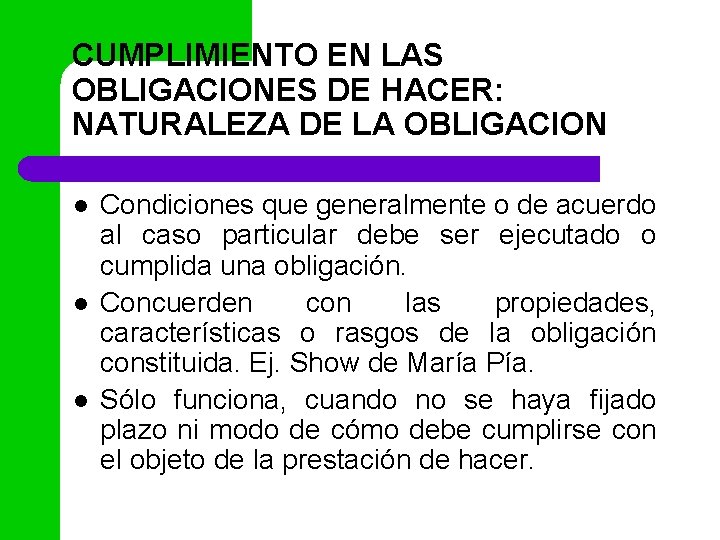 CUMPLIMIENTO EN LAS OBLIGACIONES DE HACER: NATURALEZA DE LA OBLIGACION

• Condiciones que generalmente o de acuerdo al caso particular debe ser ejecutado o cumplida una obligación.
• Concuerden con las propiedades, características o rasgos de la obligación constituida. Ej. Show de María Pía.
• Sólo funciona, cuando no se haya fijado plazo ni modo de cómo debe cumplirse con el objeto de la prestación de hacer.